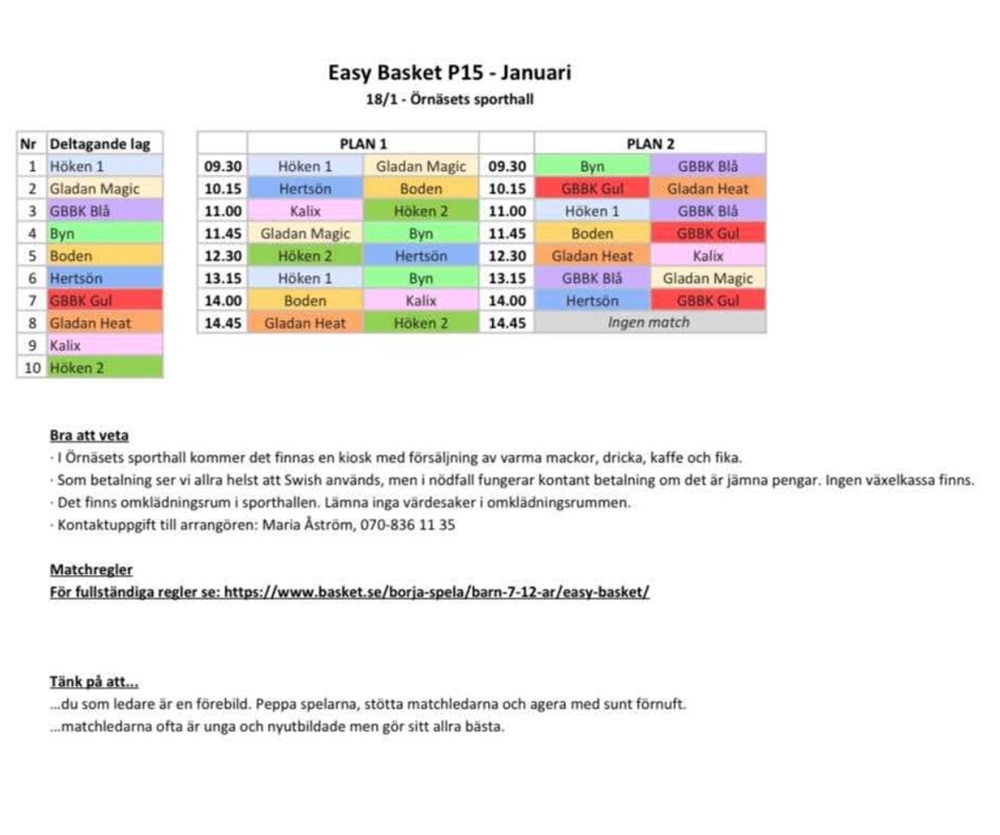 Easy Basket P15 - Januari
18/1 - Örnäsets sporthall

| Nr | Deltagande lag |
|---|---|
| 1 | Höken 1 |
| 2 | Gladan Magic |
| 3 | GBBK Blå |
| 4 | Byn |
| 5 | Boden |
| 6 | Hertsön |
| 7 | GBBK Gul |
| 8 | Gladan Heat |
| 9 | Kalix |
| 10 | Höken 2 |

| | PLAN 1 | | | PLAN 2 | |
|---|---|---|---|---|---|
| 09.30 | Höken 1 | Gladan Magic | 09.30 | Byn | GBBK Blå |
| 10.15 | Hertsön | Boden | 10.15 | GBBK Gul | Gladan Heat |
| 11.00 | Kalix | Höken 2 | 11.00 | Höken 1 | GBBK Blå |
| 11.45 | Gladan Magic | Byn | 11.45 | Boden | GBBK Gul |
| 12.30 | Höken 2 | Hertsön | 12.30 | Gladan Heat | Kalix |
| 13.15 | Höken 1 | Byn | 13.15 | GBBK Blå | Gladan Magic |
| 14.00 | Boden | Kalix | 14.00 | Hertsön | GBBK Gul |
| 14.45 | Gladan Heat | Höken 2 | 14.45 | Ingen match | |

Bra att veta
· I Örnäsets sporthall kommer det finnas en kiosk med försäljning av varma mackor, dricka, kaffe och fika.
· Som betalning ser vi allra helst att Swish används, men i nödfall fungerar kontant betalning om det är jämna pengar. Ingen växelkassa finns.
· Det finns omklädningsrum i sporthallen. Lämna inga värdesaker i omklädningsrummen.
· Kontaktuppgift till arrangören: Maria Åström, 070-836 11 35

Matchregler
För fullständiga regler se: https://www.basket.se/borja-spela/barn-7-12-ar/easy-basket/

Tänk på att...
...du som ledare är en förebild. Peppa spelarna, stötta matchledarna och agera med sunt förnuft.
...matchledarna ofta är unga och nyutbildade men gör sitt allra bästa.